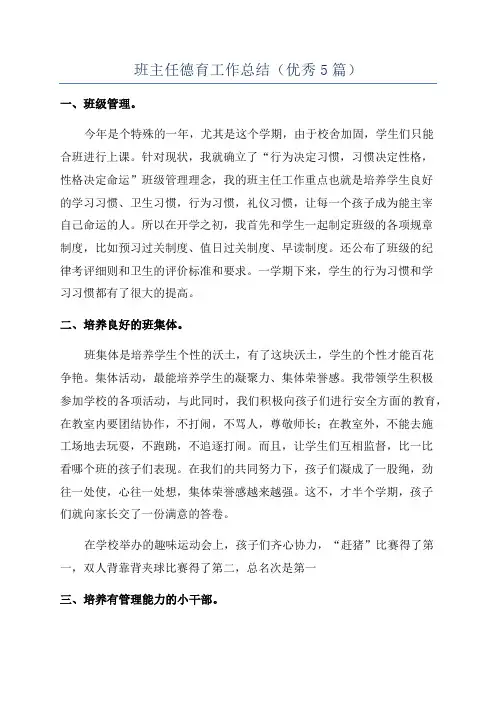 班主任德育工作总结（优秀5篇）

一、班级管理。

今年是个特殊的一年，尤其是这个学期，由于校舍加固，学生们只能合班进行上课。针对现状，我就确立了“行为决定习惯，习惯决定性格，性格决定命运”班级管理理念，我的班主任工作重点也就是培养学生良好的学习习惯、卫生习惯，行为习惯，礼仪习惯，让每一个孩子成为能主宰自己命运的人。所以在开学之初，我首先和学生一起制定班级的各项规章制度，比如预习过关制度、值日过关制度、早读制度。还公布了班级的纪律考评细则和卫生的评价标准和要求。一学期下来，学生的行为习惯和学习习惯都有了很大的提高。

二、培养良好的班集体。

班集体是培养学生个性的沃土，有了这块沃土，学生的个性才能百花争艳。集体活动，最能培养学生的凝聚力、集体荣誉感。我带领学生积极参加学校的各项活动，与此同时，我们积极向孩子们进行安全方面的教育，在教室内要团结协作，不打闹，不骂人，尊敬师长；在教室外，不能去施工场地去玩耍，不跑跳，不追逐打闹。而且，让学生们互相监督，比一比看哪个班的孩子们表现。在我们的共同努力下，孩子们凝成了一股绳，劲往一处使，心往一处想，集体荣誉感越来越强。这不，才半个学期，孩子们就向家长交了一份满意的答卷。

在学校举办的趣味运动会上，孩子们齐心协力，“赶猪”比赛得了第一，双人背靠背夹球比赛得了第二，总名次是第一

三、培养有管理能力的小干部。